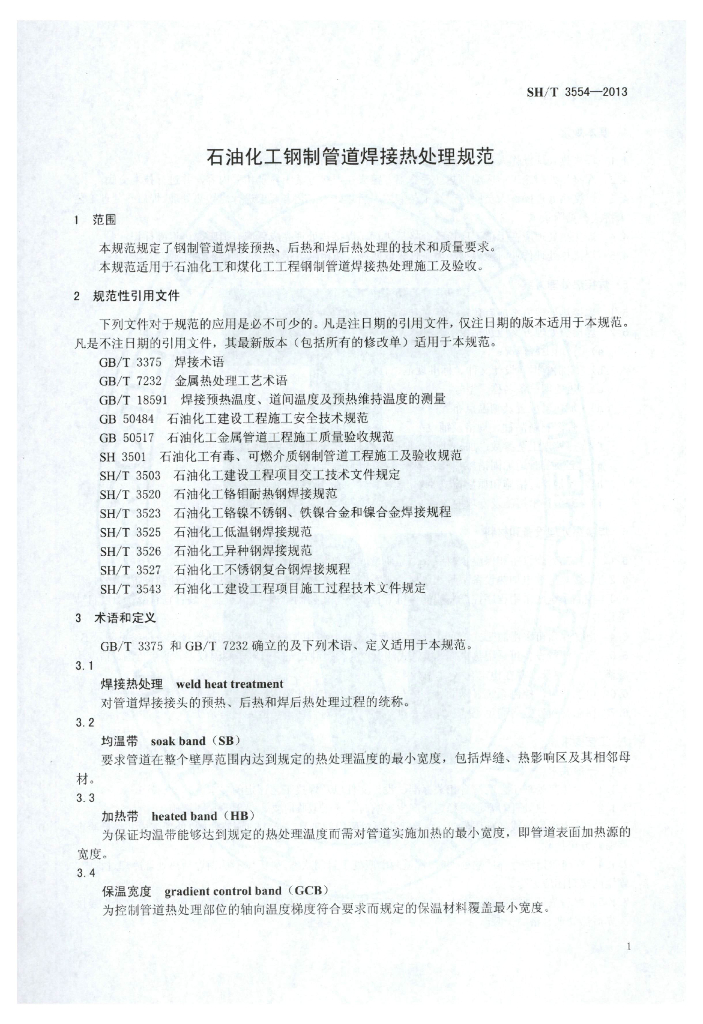 SH/T 3554—2013

石油化工钢制管道焊接热处理规范

1 范围

本规范规定了钢制管道焊接预热、后热和焊后热处理的技术和质量要求。
本规范适用于石油化工和煤化工工程钢制管道焊接热处理施工及验收。

2 规范性引用文件

下列文件对于规范的应用是必不可少的。凡是注日期的引用文件，仅注日期的版本适用于本规范。凡是不注日期的引用文件，其最新版本（包括所有的修改单）适用于本规范。

GB/T 3375 焊接术语
GB/T 7232 金属热处理工艺术语
GB/T 18591 焊接预热温度、道间温度及预热维持温度的测量
GB 50484 石油化工建设工程施工安全技术规范
GB 50517 石油化工金属管道工程施工质量验收规范
SH 3501 石油化工有毒、可燃介质钢制管道工程施工及验收规范
SH/T 3503 石油化工建设工程项目交工技术文件规定
SH/T 3520 石油化工铬钼耐热钢焊接规范
SH/T 3523 石油化工铬镍不锈钢、铁镍合金和镍合金焊接规程
SH/T 3525 石油化工低温钢焊接规范
SH/T 3526 石油化工异种钢焊接规范
SH/T 3527 石油化工不锈钢复合钢焊接规程
SH/T 3543 石油化工建设工程项目施工过程技术文件规定

3 术语和定义

GB/T 3375 和 GB/T 7232 确立的及下列术语、定义适用于本规范。

3.1
焊接热处理 weld heat treatment
对管道焊接接头的预热、后热和焊后热处理过程的统称。

3.2
均温带 soak band（SB）
要求管道在整个壁厚范围内达到规定的热处理温度的最小宽度，包括焊缝、热影响区及其相邻母材。

3.3
加热带 heated band（HB）
为保证均温带能够达到规定的热处理温度而需对管道实施加热的最小宽度，即管道表面加热源的宽度。

3.4
保温宽度 gradient control band（GCB）
为控制管道热处理部位的轴向温度梯度符合要求而规定的保温材料覆盖最小宽度。

1